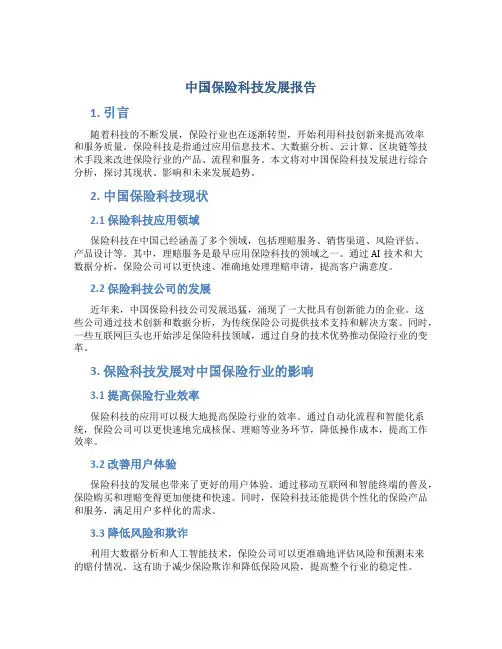 中国保险科技发展报告

1. 引言

随着科技的不断发展，保险行业也在逐渐转型，开始利用科技创新来提高效率和服务质量。保险科技是指通过应用信息技术、大数据分析、云计算、区块链等技术手段来改进保险行业的产品、流程和服务。本文将对中国保险科技发展进行综合分析，探讨其现状、影响和未来发展趋势。

2. 中国保险科技现状

2.1 保险科技应用领域

保险科技在中国已经涵盖了多个领域，包括理赔服务、销售渠道、风险评估、产品设计等。其中，理赔服务是最早应用保险科技的领域之一。通过 AI 技术和大数据分析，保险公司可以更快速、准确地处理理赔申请，提高客户满意度。

2.2 保险科技公司的发展

近年来，中国保险科技公司发展迅猛，涌现了一大批具有创新能力的企业。这些公司通过技术创新和数据分析，为传统保险公司提供技术支持和解决方案。同时，一些互联网巨头也开始涉足保险科技领域，通过自身的技术优势推动保险行业的变革。

3. 保险科技发展对中国保险行业的影响

3.1 提高保险行业效率

保险科技的应用可以极大地提高保险行业的效率。通过自动化流程和智能化系统，保险公司可以更快速地完成核保、理赔等业务环节，降低操作成本，提高工作效率。

3.2 改善用户体验

保险科技的发展也带来了更好的用户体验。通过移动互联网和智能终端的普及，保险购买和理赔变得更加便捷和快速。同时，保险科技还能提供个性化的保险产品和服务，满足用户多样化的需求。

3.3 降低风险和欺诈

利用大数据分析和人工智能技术，保险公司可以更准确地评估风险和预测未来的赔付情况。这有助于减少保险欺诈和降低保险风险，提高整个行业的稳定性。